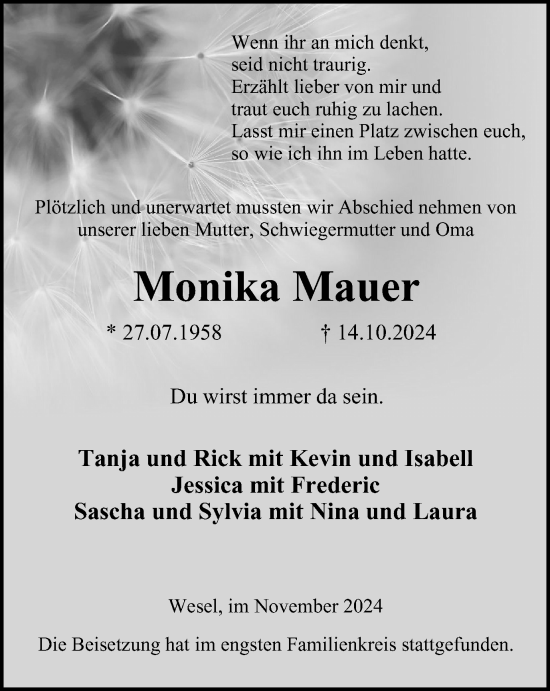 Wenn ihr an mich denkt,
seid nicht traurig.
Erzählt lieber von mir und
traut euch ruhig zu lachen.
Lasst mir einen Platz zwischen euch,
so wie ich ihn im Leben hatte.

Plötzlich und unerwartet mussten wir Abschied nehmen von unserer lieben Mutter, Schwiegermutter und Oma

Monika Mauer

* 27.07.1958 † 14.10.2024

Du wirst immer da sein.

Tanja und Rick mit Kevin und Isabell
Jessica mit Frederic
Sascha und Sylvia mit Nina und Laura

Wesel, im November 2024

Die Beisetzung hat im engsten Familienkreis stattgefunden.